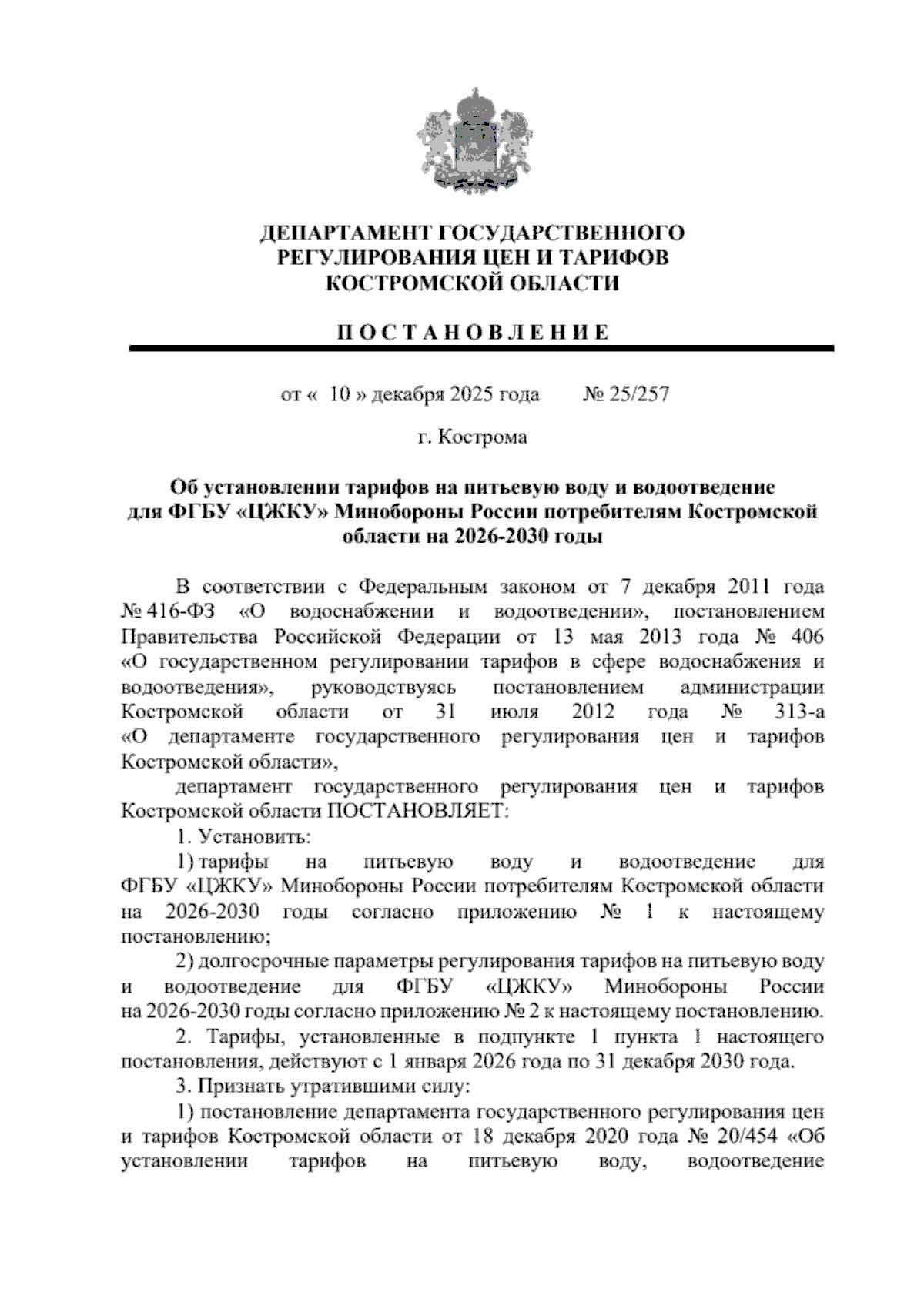 ДЕПАРТАМЕНТ ГОСУДАРСТВЕННОГО РЕГУЛИРОВАНИЯ ЦЕН И ТАРИФОВ КОСТРОМСКОЙ ОБЛАСТИ

П О С Т А Н О В Л Е Н И Е

от « 10 » декабря 2025 года № 25/257

г. Кострома

Об установлении тарифов на питьевую воду и водоотведение для ФГБУ «ЦЖКУ» Минобороны России потребителям Костромской области на 2026-2030 годы

В соответствии с Федеральным законом от 7 декабря 2011 года № 416-ФЗ «О водоснабжении и водоотведении», постановлением Правительства Российской Федерации от 13 мая 2013 года № 406 «О государственном регулировании тарифов в сфере водоснабжения и водоотведения», руководствуясь постановлением администрации Костромской области от 31 июля 2012 года № 313-а «О департаменте государственного регулирования цен и тарифов Костромской области»,

департамент государственного регулирования цен и тарифов Костромской области ПОСТАНОВЛЯЕТ:

1. Установить:

1) тарифы на питьевую воду и водоотведение для ФГБУ «ЦЖКУ» Минобороны России потребителям Костромской области на 2026-2030 годы согласно приложению № 1 к настоящему постановлению;

2) долгосрочные параметры регулирования тарифов на питьевую воду и водоотведение для ФГБУ «ЦЖКУ» Минобороны России на 2026-2030 годы согласно приложению № 2 к настоящему постановлению.

2. Тарифы, установленные в подпункте 1 пункта 1 настоящего постановления, действуют с 1 января 2026 года по 31 декабря 2030 года.

3. Признать утратившими силу:

1) постановление департамента государственного регулирования цен и тарифов Костромской области от 18 декабря 2020 года № 20/454 «Об установлении тарифов на питьевую воду, водоотведение